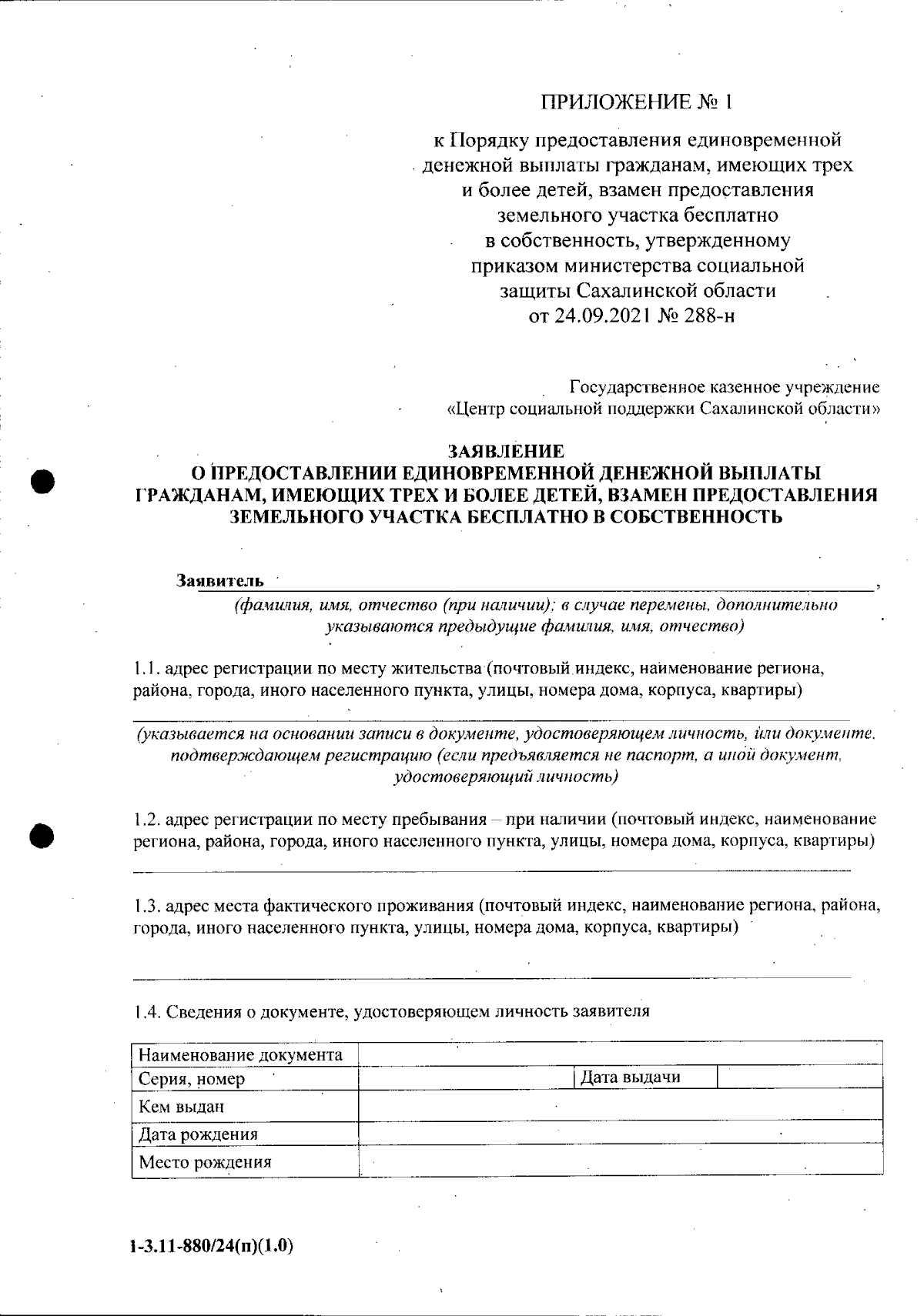 ПРИЛОЖЕНИЕ № 1

к Порядку предоставления единовременной денежной выплаты гражданам, имеющих трех и более детей, взамен предоставления земельного участка бесплатно в собственность, утвержденному приказом министерства социальной защиты Сахалинской области от 24.09.2021 № 288-н

Государственное казенное учреждение «Центр социальной поддержки Сахалинской области»

ЗАЯВЛЕНИЕ
О ПРЕДОСТАВЛЕНИИ ЕДИНОВРЕМЕННОЙ ДЕНЕЖНОЙ ВЫПЛАТЫ ГРАЖДАНАМ, ИМЕЮЩИХ ТРЕХ И БОЛЕЕ ДЕТЕЙ, ВЗАМЕН ПРЕДОСТАВЛЕНИЯ ЗЕМЕЛЬНОГО УЧАСТКА БЕСПЛАТНО В СОБСТВЕННОСТЬ

Заявитель ,
(фамилия, имя, отчество (при наличии); в случае перемены, дополнительно указываются предыдущие фамилия, имя, отчество)

1.1. адрес регистрации по месту жительства (почтовый индекс, наименование региона, района, города, иного населенного пункта, улицы, номера дома, корпуса, квартиры)

(указывается на основании записи в документе, удостоверяющем личность, или документе, подтверждающем регистрацию (если предъявляется не паспорт, а иной документ, удостоверяющий личность)

1.2. адрес регистрации по месту пребывания – при наличии (почтовый индекс, наименование региона, района, города, иного населенного пункта, улицы, номера дома, корпуса, квартиры)

1.3. адрес места фактического проживания (почтовый индекс, наименование региона, района, города, иного населенного пункта, улицы, номера дома, корпуса, квартиры)

1.4. Сведения о документе, удостоверяющем личность заявителя

| Наименование документа | | | |
|---|---|---|---|
| Серия, номер | | Дата выдачи | |
| Кем выдан | | | |
| Дата рождения | | | |
| Место рождения | | | |

1-3.11-880/24(п)(1.0)